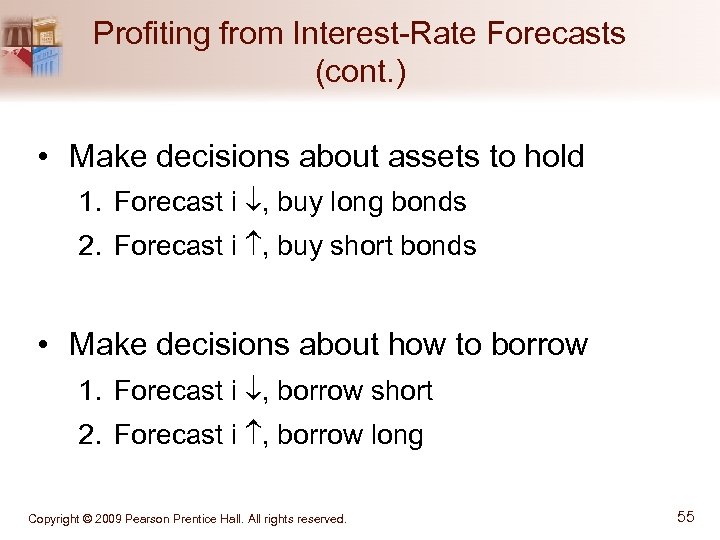 Profiting from Interest-Rate Forecasts (cont.)

• Make decisions about assets to hold

1. Forecast i ↓, buy long bonds
2. Forecast i ↑, buy short bonds

• Make decisions about how to borrow

1. Forecast i ↓, borrow short
2. Forecast i ↑, borrow long

Copyright © 2009 Pearson Prentice Hall. All rights reserved.

55